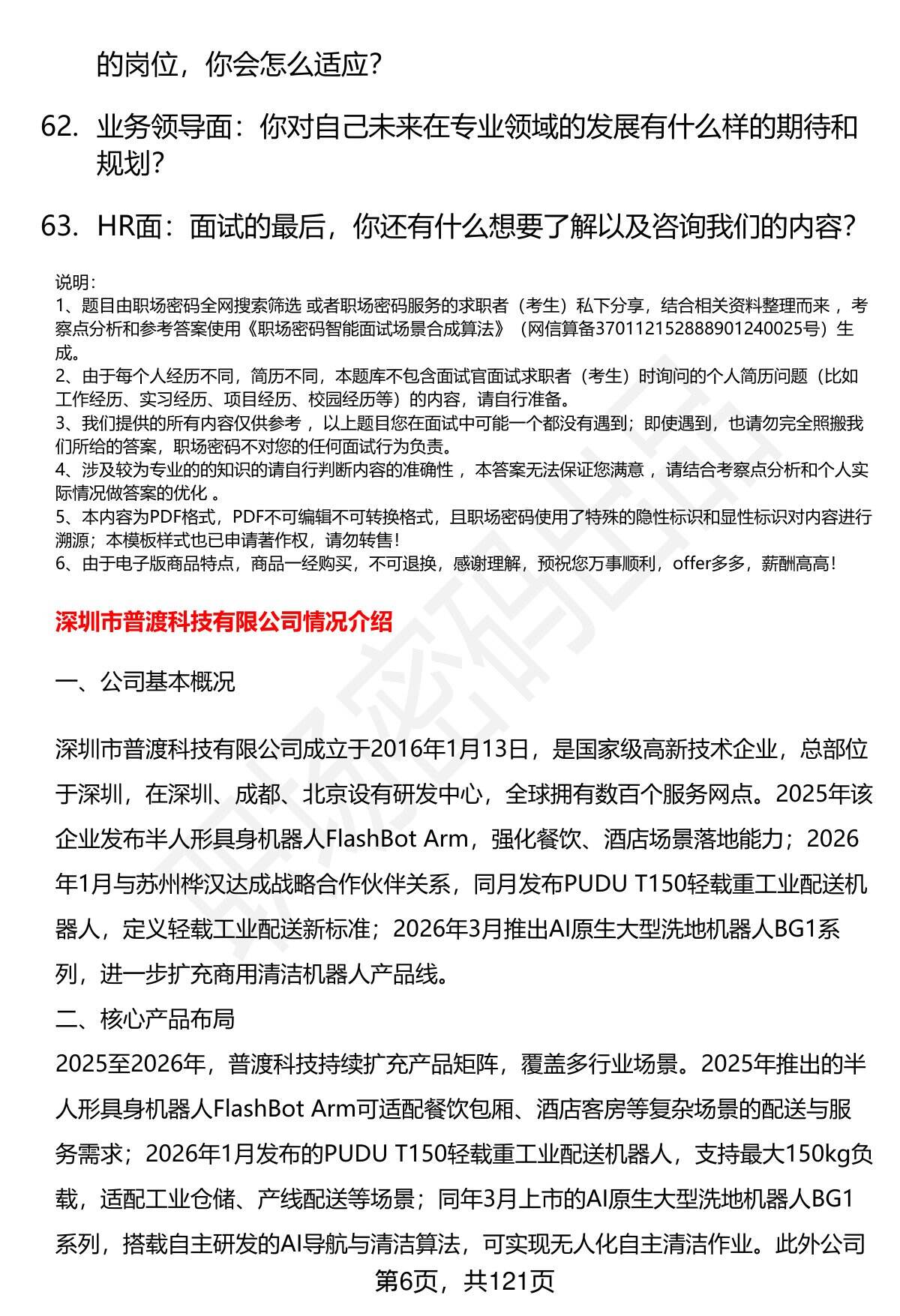 的岗位，你会怎么适应？

62. 业务领导面：你对自己未来在专业领域的发展有什么样的期待和规划？

63. HR面：面试的最后，你还有什么想要了解以及咨询我们的内容？

说明：
1、题目由职场密码全网搜索筛选 或者职场密码服务的求职者（考生）私下分享，结合相关资料整理而来 ，考察点分析和参考答案使用《职场密码智能面试场景合成算法》（网信算备370112152888901240025号）生成。
2、由于每个人经历不同，简历不同，本题库不包含面试官面试求职者（考生）时询问的个人简历问题（比如工作经历、实习经历、项目经历、校园经历等）的内容，请自行准备。
3、我们提供的所有内容仅供参考 ，以上题目您在面试中可能一个都没有遇到；即使遇到，也请勿完全照搬我们所给的答案，职场密码不对您的任何面试行为负责。
4、涉及较为专业的的知识的请自行判断内容的准确性 ，本答案无法保证您满意 ，请结合考察点分析和个人实际情况做答案的优化 。
5、本内容为PDF格式，PDF不可编辑不可转换格式，且职场密码使用了特殊的隐性标识和显性标识对内容进行溯源；本模板样式也已申请著作权，请勿转售！
6、由于电子版商品特点，商品一经购买，不可退换，感谢理解，预祝您万事顺利，offer多多，薪酬高高！

深圳市普渡科技有限公司情况介绍

一、公司基本概况

深圳市普渡科技有限公司成立于2016年1月13日，是国家级高新技术企业，总部位于深圳，在深圳、成都、北京设有研发中心，全球拥有数百个服务网点。2025年该企业发布半人形具身机器人FlashBot Arm，强化餐饮、酒店场景落地能力；2026年1月与苏州桦汉达成战略合作伙伴关系，同月发布PUDU T150轻载重工业配送机器人，定义轻载工业配送新标准；2026年3月推出AI原生大型洗地机器人BG1系列，进一步扩充商用清洁机器人产品线。

二、核心产品布局

2025至2026年，普渡科技持续扩充产品矩阵，覆盖多行业场景。2025年推出的半人形具身机器人FlashBot Arm可适配餐饮包厢、酒店客房等复杂场景的配送与服务需求；2026年1月发布的PUDU T150轻载重工业配送机器人，支持最大150kg负载，适配工业仓储、产线配送等场景；同年3月上市的AI原生大型洗地机器人BG1系列，搭载自主研发的AI导航与清洁算法，可实现无人化自主清洁作业。此外公司

第6页，共121页